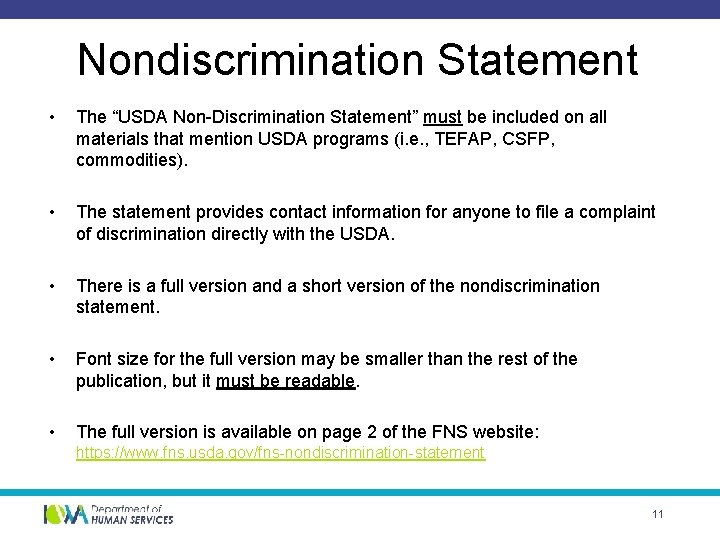 Nondiscrimination Statement

• The “USDA Non-Discrimination Statement” must be included on all materials that mention USDA programs (i.e., TEFAP, CSFP, commodities).

• The statement provides contact information for anyone to file a complaint of discrimination directly with the USDA.

• There is a full version and a short version of the nondiscrimination statement.

• Font size for the full version may be smaller than the rest of the publication, but it must be readable.

• The full version is available on page 2 of the FNS website: https://www.fns.usda.gov/fns-nondiscrimination-statement

IOWA Department of HUMAN SERVICES

11